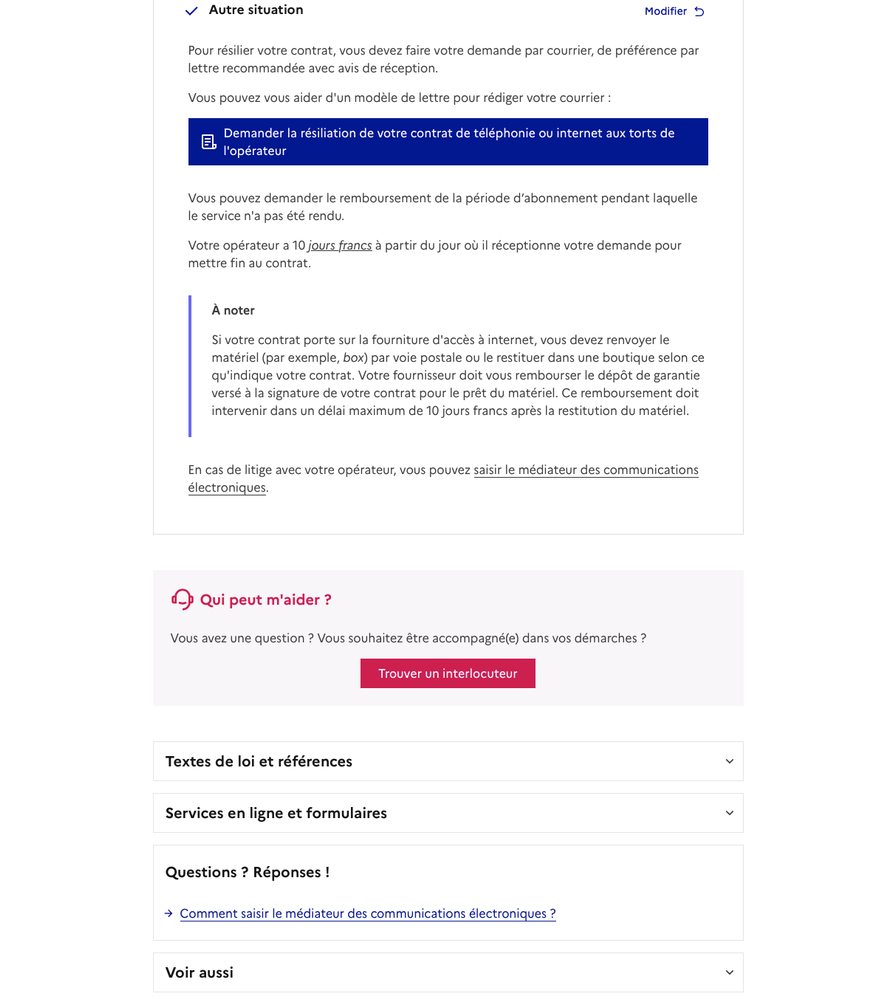 Autre situation

Modifier

Pour résilier votre contrat, vous devez faire votre demande par courrier, de préférence par lettre recommandée avec avis de réception.

Vous pouvez vous aider d'un modèle de lettre pour rédiger votre courrier :

Demander la résiliation de votre contrat de téléphonie ou internet aux torts de l'opérateur

Vous pouvez demander le remboursement de la période d'abonnement pendant laquelle le service n'a pas été rendu.

Votre opérateur a 10 jours francs à partir du jour où il réceptionne votre demande pour mettre fin au contrat.

À noter

Si votre contrat porte sur la fourniture d'accès à internet, vous devez renvoyer le matériel (par exemple, box) par voie postale ou le restituer dans une boutique selon ce qu'indique votre contrat. Votre fournisseur doit vous rembourser le dépôt de garantie versé à la signature de votre contrat pour le prêt du matériel. Ce remboursement doit intervenir dans un délai maximum de 10 jours francs après la restitution du matériel.

En cas de litige avec votre opérateur, vous pouvez saisir le médiateur des communications électroniques.

Qui peut m'aider ?

Vous avez une question ? Vous souhaitez être accompagné(e) dans vos démarches ?

Trouver un interlocuteur

Textes de loi et références

Services en ligne et formulaires

Questions ? Réponses !

Comment saisir le médiateur des communications électroniques ?

Voir aussi